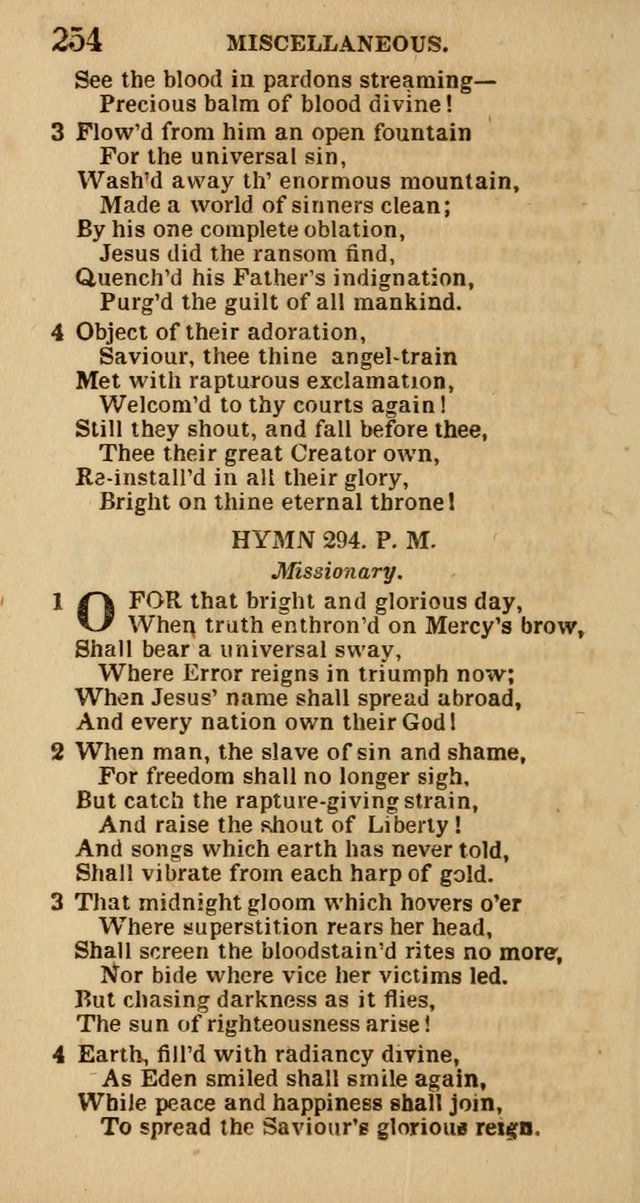 254 MISCELLANEOUS.

See the blood in pardons streaming—
Precious balm of blood divine!

3 Flow'd from him an open fountain
For the universal sin,
Wash'd away th' enormous mountain,
Made a world of sinners clean;
By his one complete oblation,
Jesus did the ransom find,
Quench'd his Father's indignation,
Purg'd the guilt of all mankind.

4 Object of their adoration,
Saviour, thee thine angel-train
Met with rapturous exclamation,
Welcom'd to thy courts again!
Still they shout, and fall before thee,
Thee their great Creator own,
Re-install'd in all their glory,
Bright on thine eternal throne!

HYMN 294. P. M.

Missionary.

1 O FOR that bright and glorious day,
When truth enthron'd on Mercy's brow,
Shall bear a universal sway,
Where Error reigns in triumph now;
When Jesus' name shall spread abroad,
And every nation own their God!

2 When man, the slave of sin and shame,
For freedom shall no longer sigh,
But catch the rapture-giving strain,
And raise the shout of Liberty!
And songs which earth has never told,
Shall vibrate from each harp of gold.

3 That midnight gloom which hovers o'er
Where superstition rears her head,
Shall screen the bloodstain'd rites no more,
Nor bide where vice her victims led.
But chasing darkness as it flies,
The sun of righteousness arise!

4 Earth, fill'd with radiancy divine,
As Eden smiled shall smile again,
While peace and happiness shall join,
To spread the Saviour's glorious reign.